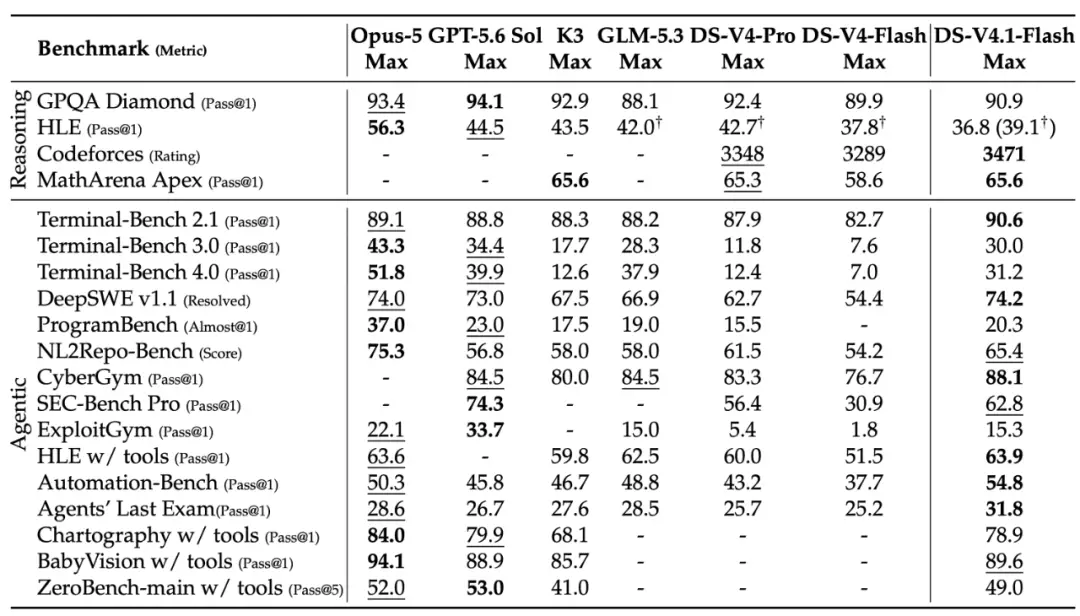 | | Benchmark (Metric) | Opus-5 Max | GPT-5.6 Sol Max | K3 Max | GLM-5.3 Max | DS-V4-Pro Max | DS-V4-Flash Max | DS-V4.1-Flash Max |
|---|---|---|---|---|---|---|---|---|
| Reasoning | GPQA Diamond (Pass@1) | 93.4 | 94.1 | 92.9 | 88.1 | 92.4 | 89.9 | 90.9 |
| | HLE (Pass@1) | 56.3 | 44.5 | 43.5 | $42.0^{\dagger}$ | $42.7^{\dagger}$ | $37.8^{\dagger}$ | 36.8 ($39.1^{\dagger}$) |
| | Codeforces (Rating) | - | - | - | - | 3348 | 3289 | 3471 |
| | MathArena Apex (Pass@1) | - | - | 65.6 | - | 65.3 | 58.6 | 65.6 |
| Agentic | Terminal-Bench 2.1 (Pass@1) | 89.1 | 88.8 | 88.3 | 88.2 | 87.9 | 82.7 | 90.6 |
| | Terminal-Bench 3.0 (Pass@1) | 43.3 | 34.4 | 17.7 | 28.3 | 11.8 | 7.6 | 30.0 |
| | Terminal-Bench 4.0 (Pass@1) | 51.8 | 39.9 | 12.6 | 37.9 | 12.4 | 7.0 | 31.2 |
| | DeepSWE v1.1 (Resolved) | 74.0 | 73.0 | 67.5 | 66.9 | 62.7 | 54.4 | 74.2 |
| | ProgramBench (Almost@1) | 37.0 | 23.0 | 17.5 | 19.0 | 15.5 | - | 20.3 |
| | NL2Repo-Bench (Score) | 75.3 | 56.8 | 58.0 | 58.0 | 61.5 | 54.2 | 65.4 |
| | CyberGym (Pass@1) | - | 84.5 | 80.0 | 84.5 | 83.3 | 76.7 | 88.1 |
| | SEC-Bench Pro (Pass@1) | - | 74.3 | - | - | 56.4 | 30.9 | 62.8 |
| | ExploitGym (Pass@1) | 22.1 | 33.7 | - | 15.0 | 5.4 | 1.8 | 15.3 |
| | HLE w/ tools (Pass@1) | 63.6 | - | 59.8 | 62.5 | 60.0 | 51.5 | 63.9 |
| | Automation-Bench (Pass@1) | 50.3 | 45.8 | 46.7 | 48.8 | 43.2 | 37.7 | 54.8 |
| | Agents' Last Exam(Pass@1) | 28.6 | 26.7 | 27.6 | 28.5 | 25.7 | 25.2 | 31.8 |
| | Chartography w/ tools (Pass@1) | 84.0 | 79.9 | 68.1 | - | - | - | 78.9 |
| | BabyVision w/ tools (Pass@1) | 94.1 | 88.9 | 85.7 | - | - | - | 89.6 |
| | ZeroBench-main w/ tools (Pass@5) | 52.0 | 53.0 | 41.0 | - | - | - | 49.0 |